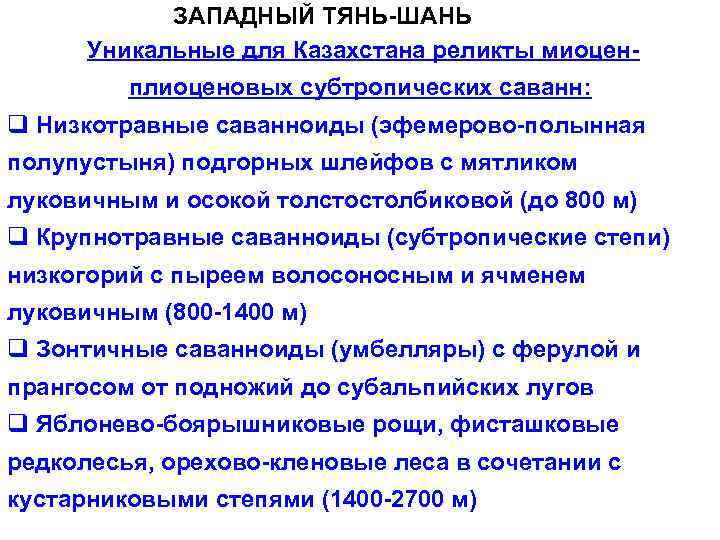 ЗАПАДНЫЙ ТЯНЬ-ШАНЬ

Уникальные для Казахстана реликты миоцен-плиоценовых субтропических саванн:

❑ Низкотравные саванноиды (эфемерово-полынная полупустыня) подгорных шлейфов с мятликом луковичным и осокой толстостолбиковой (до 800 м)

❑ Крупнотравные саванноиды (субтропические степи) низкогорий с пыреем волосоносным и ячменем луковичным (800-1400 м)

❑ Зонтичные саванноиды (умбелляры) с ферулой и прангосом от подножий до субальпийских лугов

❑ Яблонево-боярышниковые рощи, фисташковые редколесья, орехово-кленовые леса в сочетании с кустарниковыми степями (1400-2700 м)